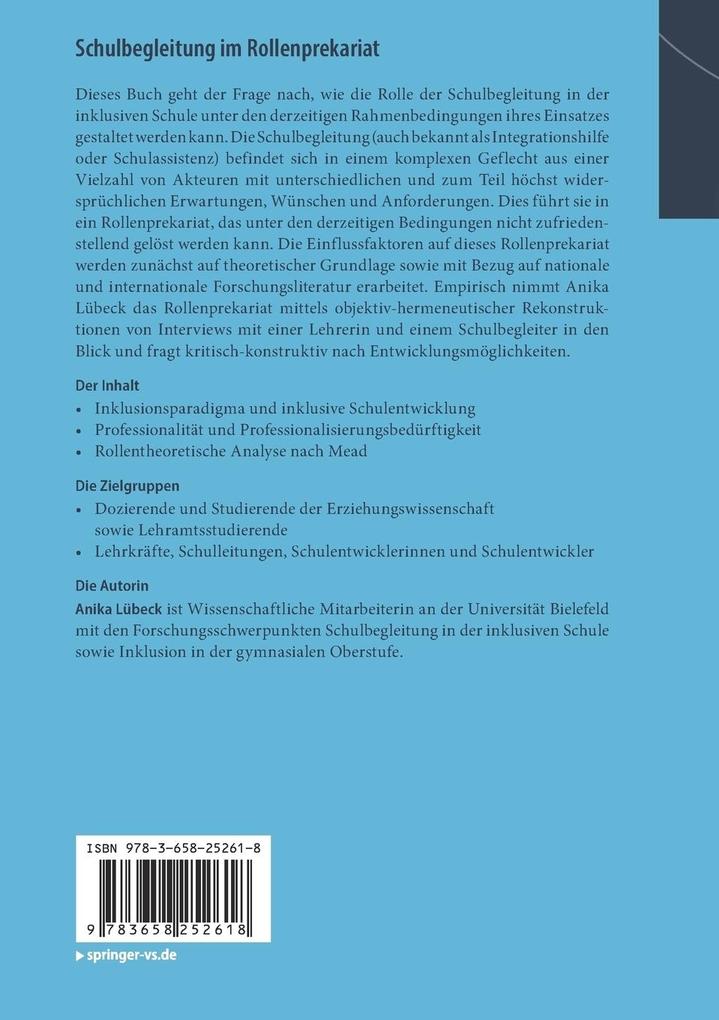 Schulbegleitung im Rollenprekariat

Dieses Buch geht der Frage nach, wie die Rolle der Schulbegleitung in der inklusiven Schule unter den derzeitigen Rahmenbedingungen ihres Einsatzes gestaltet werden kann. Die Schulbegleitung (auch bekannt als Integrationshilfe oder Schulassistenz) befindet sich in einem komplexen Geflecht aus einer Vielzahl von Akteuren mit unterschiedlichen und zum Teil höchst widersprüchlichen Erwartungen, Wünschen und Anforderungen. Dies führt sie in ein Rollenprekariat, das unter den derzeitigen Bedingungen nicht zufriedenstellend gelöst werden kann. Die Einflussfaktoren auf dieses Rollenprekariat werden zunächst auf theoretischer Grundlage sowie mit Bezug auf nationale und internationale Forschungsliteratur erarbeitet. Empirisch nimmt Anika Lübeck das Rollenprekariat mittels objektiv-hermeneutischer Rekonstruktionen von Interviews mit einer Lehrerin und einem Schulbegleiter in den Blick und fragt kritisch-konstruktiv nach Entwicklungsmöglichkeiten.

Der Inhalt
• Inklusionsparadigma und inklusive Schulentwicklung
• Professionalität und Professionalisierungsbedürftigkeit
• Rollentheoretische Analyse nach Mead

Die Zielgruppen
• Dozierende und Studierende der Erziehungswissenschaft sowie Lehramtsstudierende
• Lehrkräfte, Schulleitungen, Schulentwicklerinnen und Schulentwickler

Die Autorin
Anika Lübeck ist Wissenschaftliche Mitarbeiterin an der Universität Bielefeld mit den Forschungsschwerpunkten Schulbegleitung in der inklusiven Schule sowie Inklusion in der gymnasialen Oberstufe.

ISBN 978-3-658-25261-8

9 783658 252618

▶ springer-vs.de